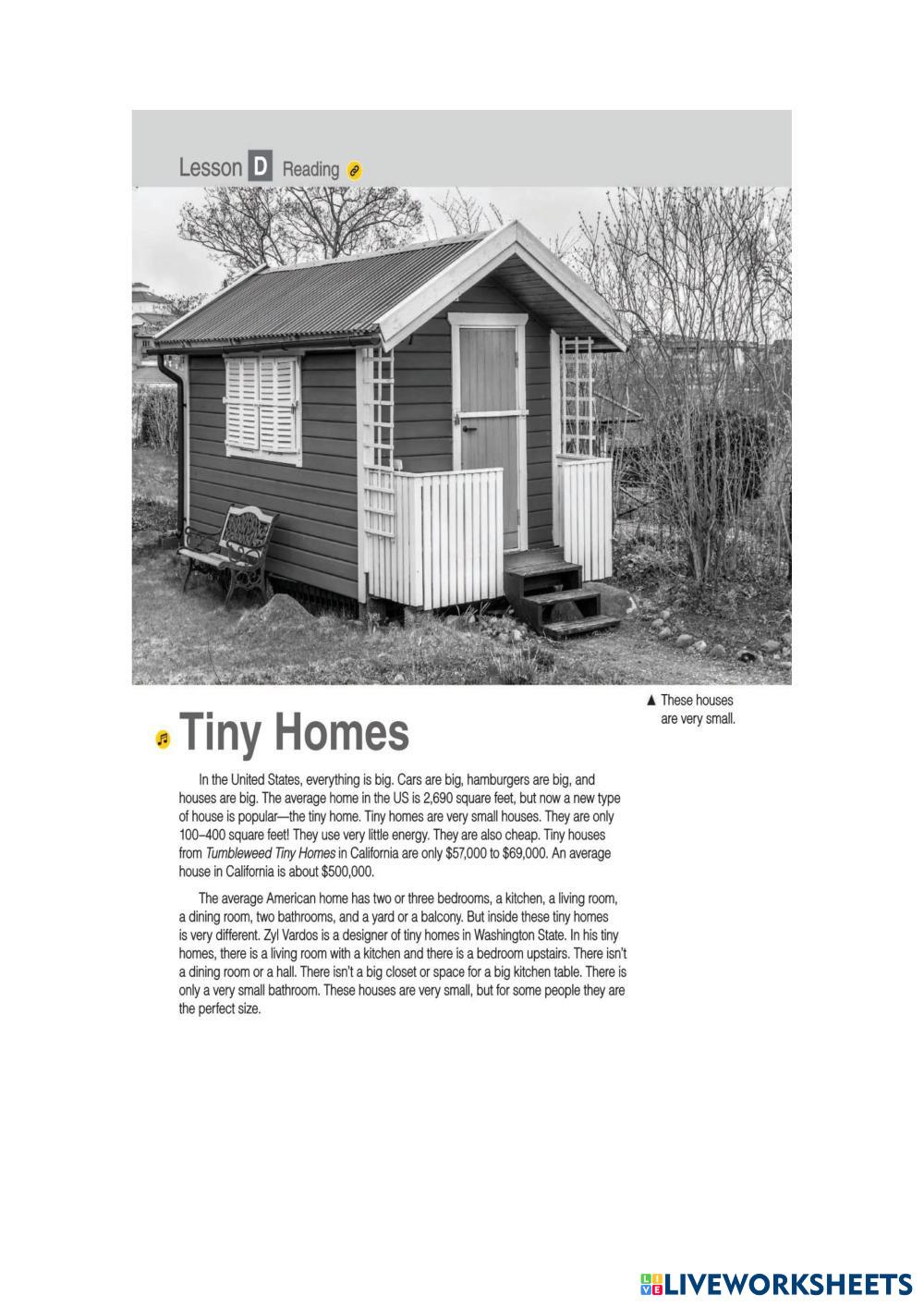 Lesson D Reading

▲ These houses are very small.

Tiny Homes

In the United States, everything is big. Cars are big, hamburgers are big, and houses are big. The average home in the US is 2,690 square feet, but now a new type of house is popular—the tiny home. Tiny homes are very small houses. They are only 100–400 square feet! They use very little energy. They are also cheap. Tiny houses from Tumbleweed Tiny Homes in California are only $57,000 to $69,000. An average house in California is about $500,000.

The average American home has two or three bedrooms, a kitchen, a living room, a dining room, two bathrooms, and a yard or a balcony. But inside these tiny homes is very different. Zyl Vardos is a designer of tiny homes in Washington State. In his tiny homes, there is a living room with a kitchen and there is a bedroom upstairs. There isn't a dining room or a hall. There isn't a big closet or space for a big kitchen table. There is only a very small bathroom. These houses are very small, but for some people they are the perfect size.

LIVEWORKSHEETS